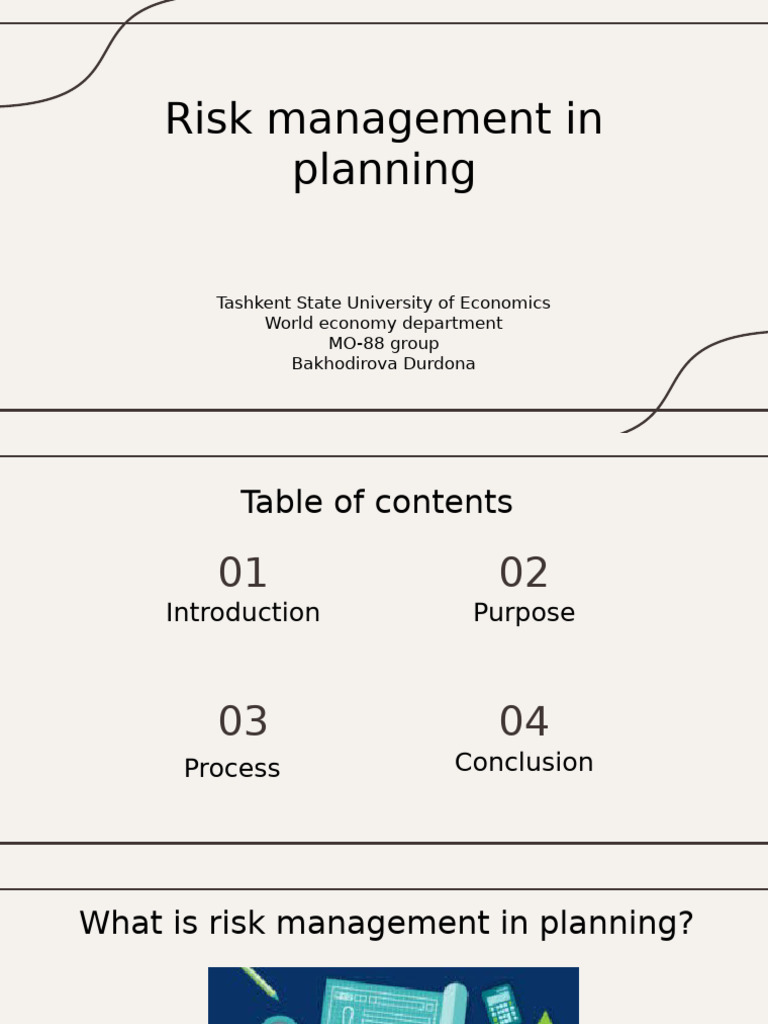 Risk management in planning

Tashkent State University of Economics
World economy department
MO-88 group
Bakhodirova Durdona

Table of contents

01
Introduction

02
Purpose

03
Process

04
Conclusion

What is risk management in planning?